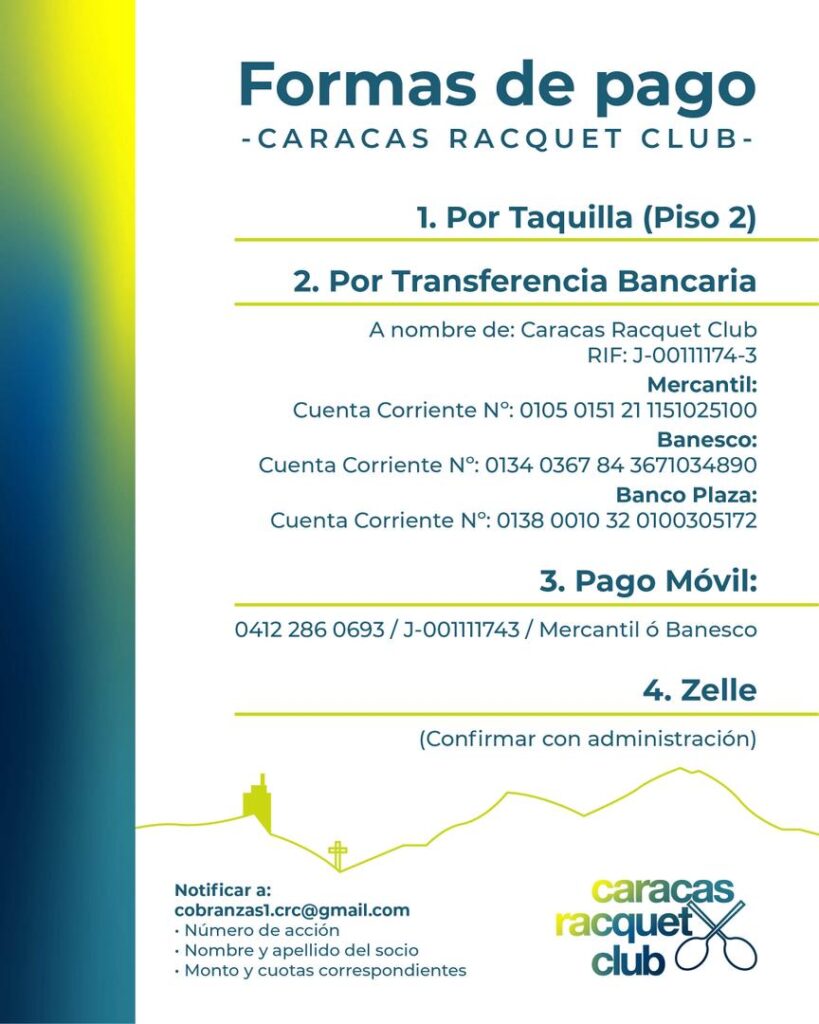 Formas de pago
-CARACAS RACQUET CLUB-

1. Por Taquilla (Piso 2)

2. Por Transferencia Bancaria

A nombre de: Caracas Racquet Club
RIF: J-00111174-3
Mercantil:
Cuenta Corriente Nº: 0105 0151 21 1151025100
Banesco:
Cuenta Corriente Nº: 0134 0367 84 3671034890
Banco Plaza:
Cuenta Corriente Nº: 0138 0010 32 0100305172

3. Pago Móvil:

0412 286 0693 / J-001111743 / Mercantil ó Banesco

4. Zelle

(Confirmar con administración)

Notificar a:
cobranzas1.crc@gmail.com
• Número de acción
• Nombre y apellido del socio
• Monto y cuotas correspondientes

caracas racquet club